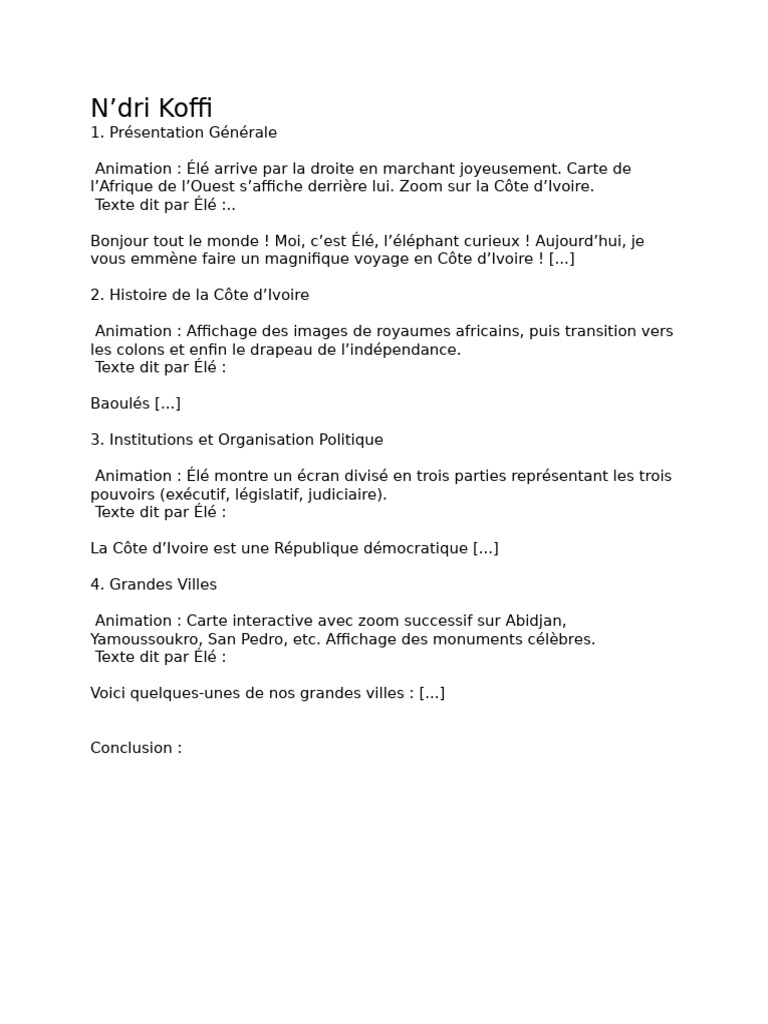 N’dri Koffi
1. Présentation Générale

Animation : Élé arrive par la droite en marchant joyeusement. Carte de l’Afrique de l’Ouest s’affiche derrière lui. Zoom sur la Côte d’Ivoire.
Texte dit par Élé :..

Bonjour tout le monde ! Moi, c’est Élé, l’éléphant curieux ! Aujourd’hui, je vous emmène faire un magnifique voyage en Côte d’Ivoire ! [...]

2. Histoire de la Côte d’Ivoire

Animation : Affichage des images de royaumes africains, puis transition vers les colons et enfin le drapeau de l’indépendance.
Texte dit par Élé :

Baoulés [...]

3. Institutions et Organisation Politique

Animation : Élé montre un écran divisé en trois parties représentant les trois pouvoirs (exécutif, législatif, judiciaire).
Texte dit par Élé :

La Côte d’Ivoire est une République démocratique [...]

4. Grandes Villes

Animation : Carte interactive avec zoom successif sur Abidjan, Yamoussoukro, San Pedro, etc. Affichage des monuments célèbres.
Texte dit par Élé :

Voici quelques-unes de nos grandes villes : [...]

Conclusion :